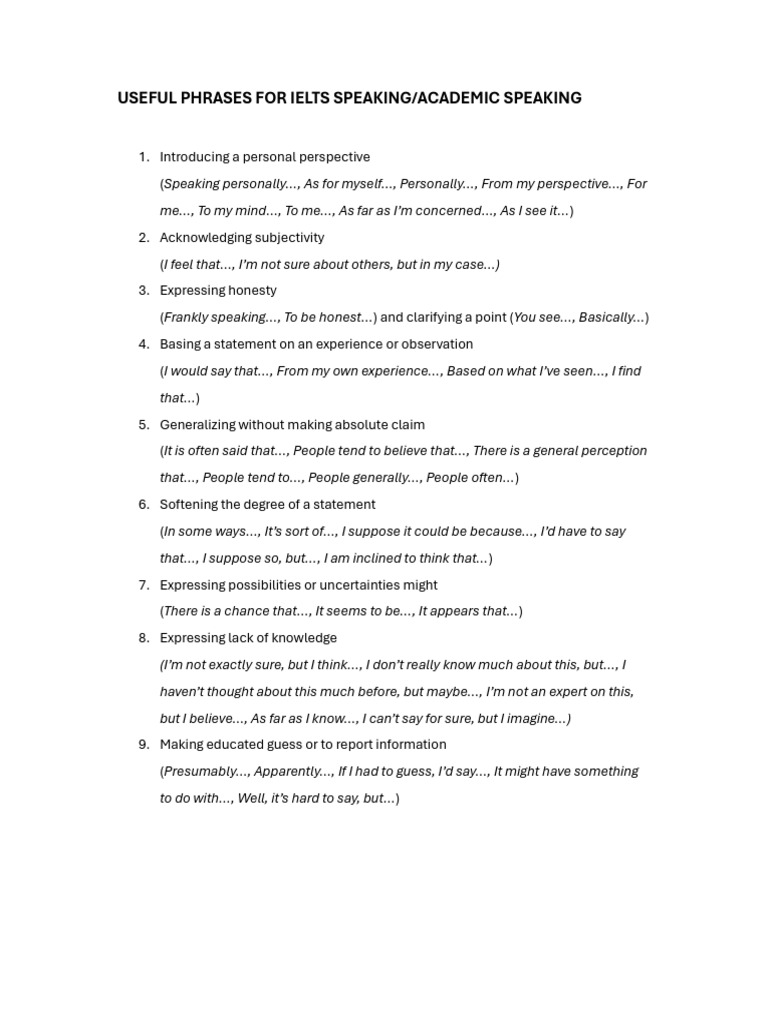 USEFUL PHRASES FOR IELTS SPEAKING/ACADEMIC SPEAKING

1. Introducing a personal perspective
(Speaking personally..., As for myself..., Personally..., From my perspective..., For me..., To my mind..., To me..., As far as I'm concerned..., As I see it...)

2. Acknowledging subjectivity
(I feel that..., I'm not sure about others, but in my case...)

3. Expressing honesty
(Frankly speaking..., To be honest...) and clarifying a point (You see..., Basically...)

4. Basing a statement on an experience or observation
(I would say that..., From my own experience..., Based on what I've seen..., I find that...)

5. Generalizing without making absolute claim
(It is often said that..., People tend to believe that..., There is a general perception that..., People tend to..., People generally..., People often...)

6. Softening the degree of a statement
(In some ways..., It's sort of..., I suppose it could be because..., I'd have to say that..., I suppose so, but..., I am inclined to think that...)

7. Expressing possibilities or uncertainties might
(There is a chance that..., It seems to be..., It appears that...)

8. Expressing lack of knowledge
(I'm not exactly sure, but I think..., I don't really know much about this, but..., I haven't thought about this much before, but maybe..., I'm not an expert on this, but I believe..., As far as I know..., I can't say for sure, but I imagine...)

9. Making educated guess or to report information
(Presumably..., Apparently..., If I had to guess, I'd say..., It might have something to do with..., Well, it's hard to say, but...)